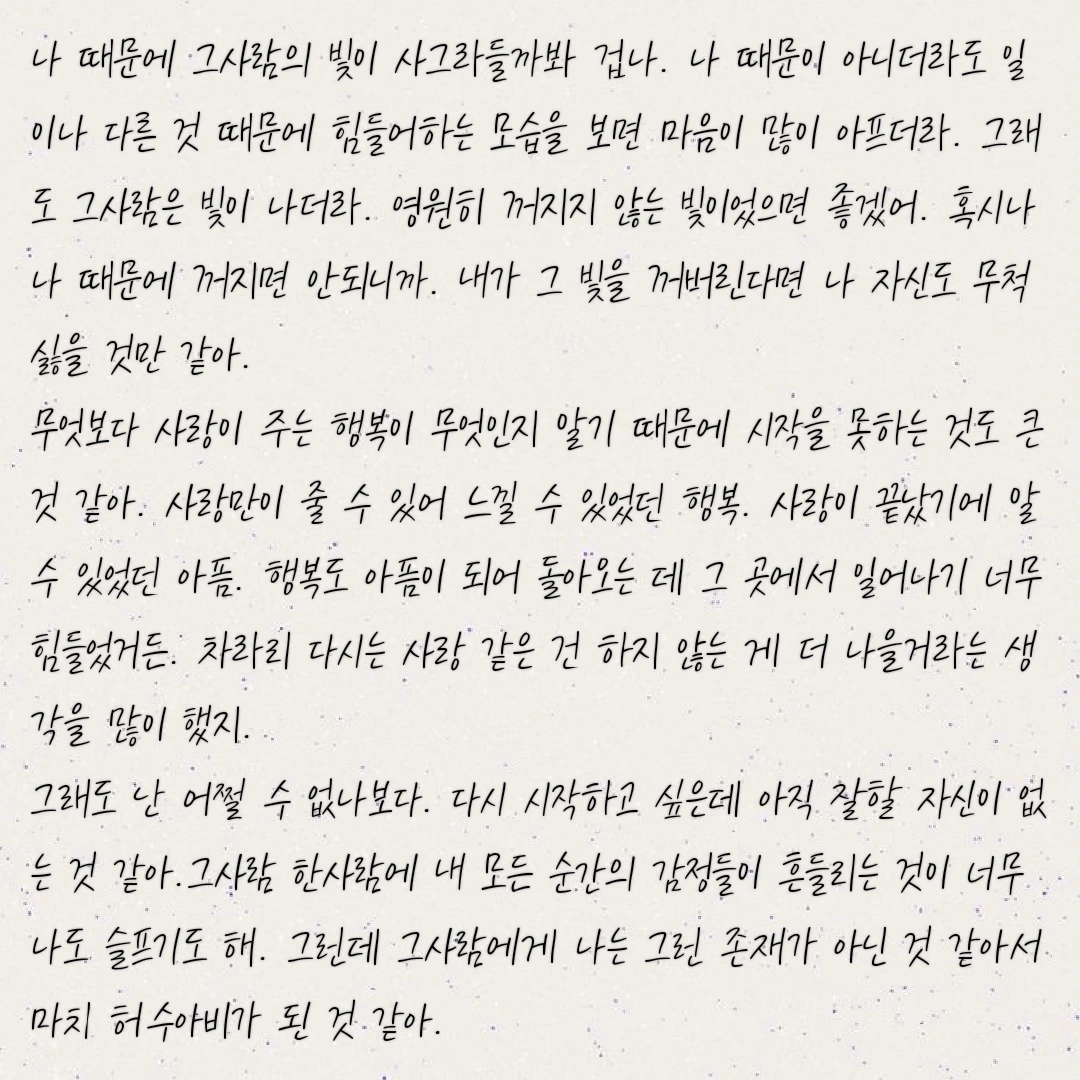 나 때문에 그사람의 빛이 사그라들까봐 겁나. 나 때문이 아니더라도 일이나 다른 것 때문에 힘들어하는 모습을 보면 마음이 많이 아프더라. 그래도 그사람은 빛이 나더라. 영원히 꺼지지 않는 빛이었으면 좋겠어. 혹시나 나 때문에 꺼지면 안되니까. 내가 그 빛을 꺼버린다면 나 자신도 무척 싫을 것만 같아.
무엇보다 사랑이 주는 행복이 무엇인지 알기 때문에 시작을 못하는 것도 큰 것 같아. 사랑만이 줄 수 있어 느낄 수 있었던 행복. 사랑이 끝났기에 알 수 있었던 아픔. 행복도 아픔이 되어 돌아오는 데 그 곳에서 일어나기 너무 힘들었거든. 차라리 다시는 사랑 같은 건 하지 않는 게 더 나을거라는 생각을 많이 했지.
그래도 난 어쩔 수 없나보다. 다시 시작하고 싶은데 아직 잘할 자신이 없는 것 같아.그사람 한사람에 내 모든 순간의 감정들이 흔들리는 것이 너무나도 슬프기도 해. 그런데 그사람에게 나는 그런 존재가 아닌 것 같아서 마치 허수아비가 된 것 같아.